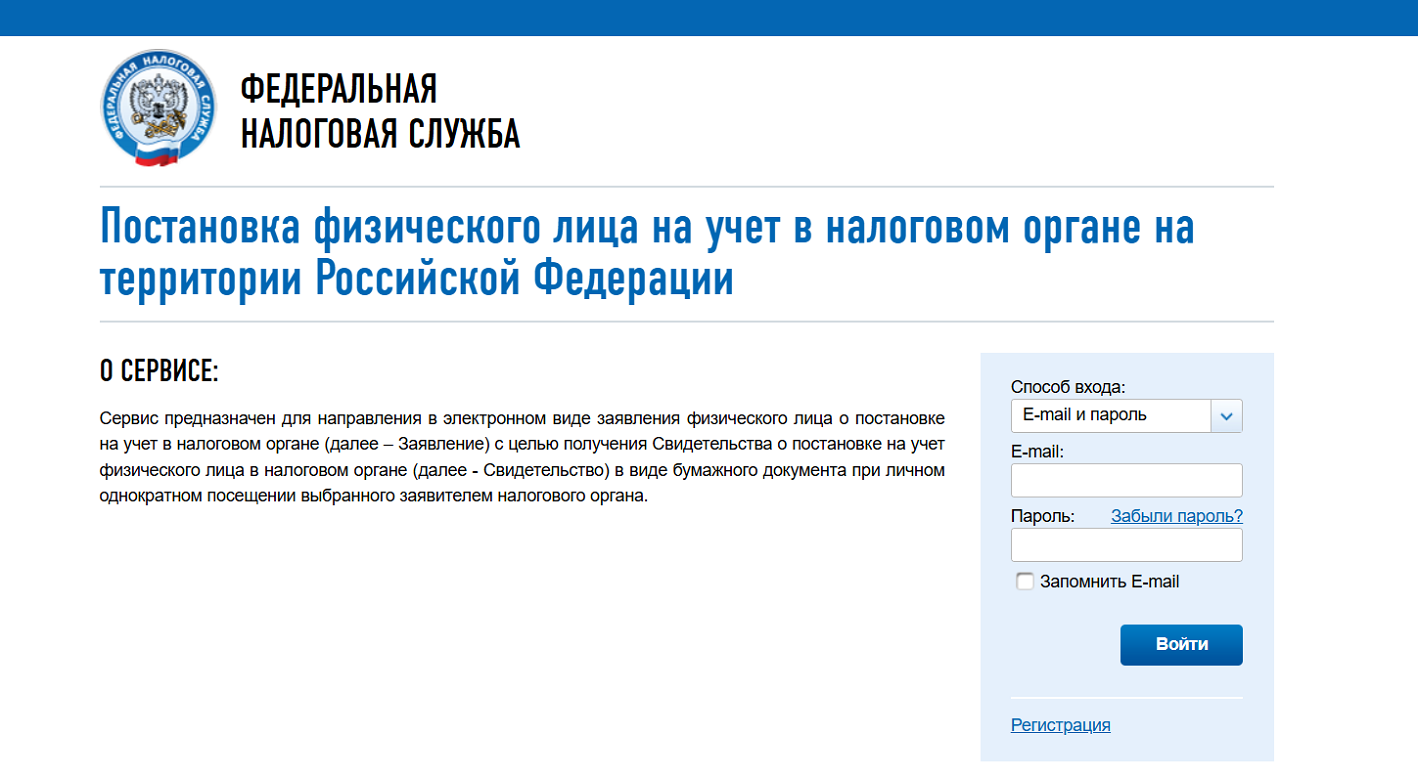 ФЕДЕРАЛЬНАЯ НАЛОГОВАЯ СЛУЖБА

ФЕДЕРАЛЬНАЯ
НАЛОГОВАЯ СЛУЖБА

Постановка физического лица на учет в налоговом органе на территории Российской Федерации

О СЕРВИСЕ:

Сервис предназначен для направления в электронном виде заявления физического лица о постановке на учет в налоговом органе (далее – Заявление) с целью получения Свидетельства о постановке на учет физического лица в налоговом органе (далее - Свидетельство) в виде бумажного документа при личном однократном посещении выбранного заявителем налогового органа.

Способ входа:
E-mail и пароль
E-mail:
Пароль: Забыли пароль?
Запомнить E-mail
Войти
Регистрация